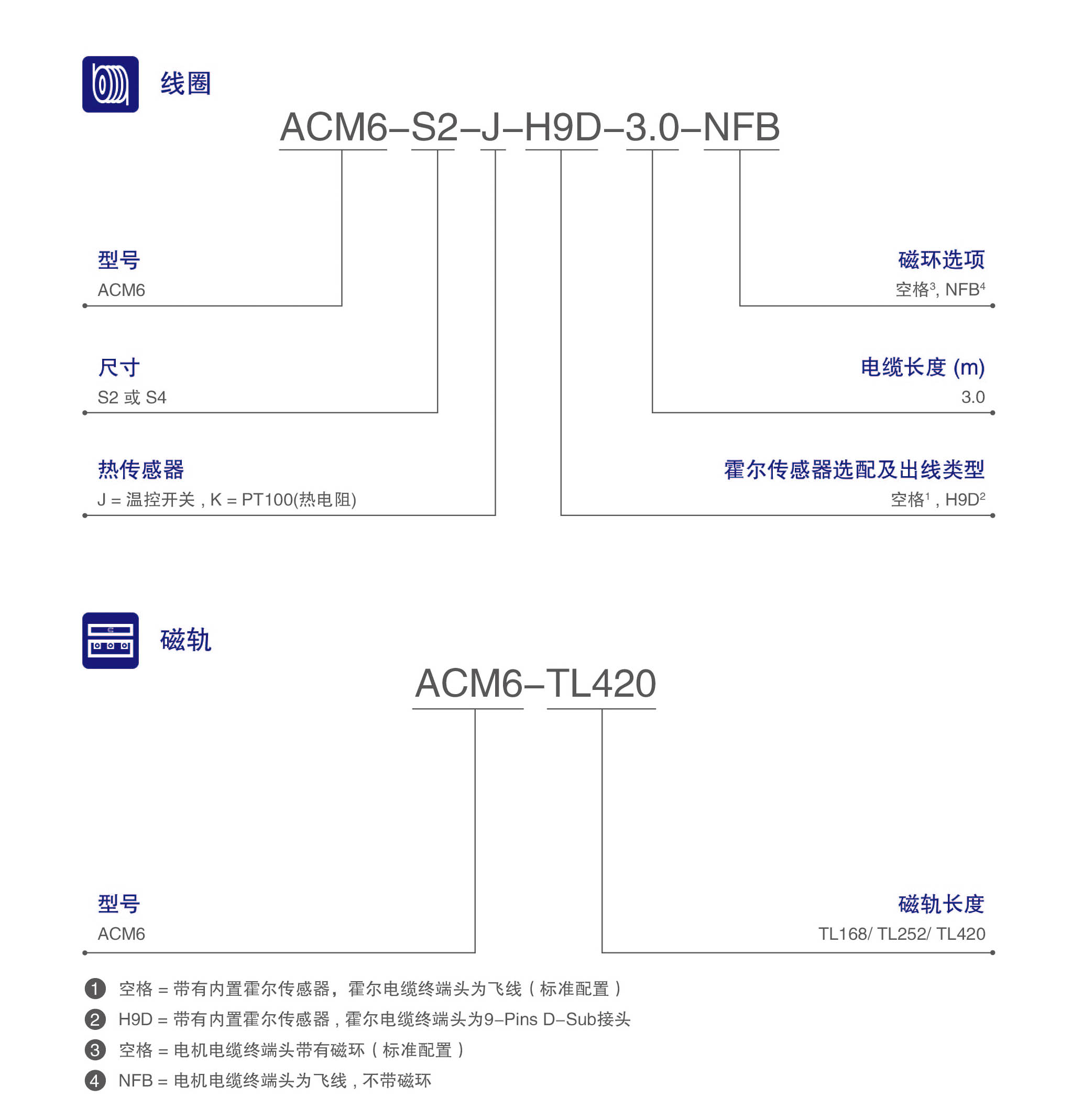 线圈

ACM6–S2–J–H9D–3.0–NFB

型号
ACM6

尺寸
S2 或 S4

热传感器
J = 温控开关，K = PT100(热电阻)

磁环选项
空格$^3$, NFB$^4$

电缆长度 (m)
3.0

霍尔传感器选配及出线类型
空格$^1$，H9D$^2$

磁轨

ACM6–TL420

型号
ACM6

磁轨长度
TL168/ TL252/ TL420

1 空格 = 带有内置霍尔传感器，霍尔电缆终端头为飞线（标准配置）
2 H9D = 带有内置霍尔传感器，霍尔电缆终端头为9–Pins D–Sub接头
3 空格 = 电机电缆终端头带有磁环（标准配置）
4 NFB = 电机电缆终端头为飞线，不带磁环